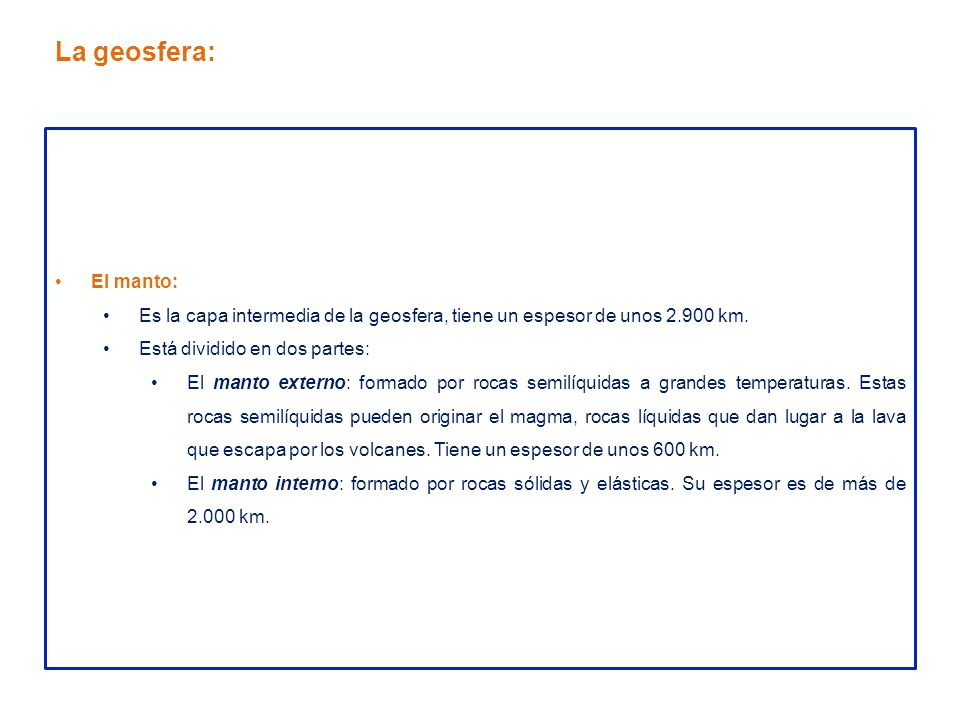 La geosfera:

• El manto:

• Es la capa intermedia de la geosfera, tiene un espesor de unos 2.900 km.

• Está dividido en dos partes:

• El manto externo: formado por rocas semilíquidas a grandes temperaturas. Estas rocas semilíquidas pueden originar el magma, rocas líquidas que dan lugar a la lava que escapa por los volcanes. Tiene un espesor de unos 600 km.

• El manto interno: formado por rocas sólidas y elásticas. Su espesor es de más de 2.000 km.